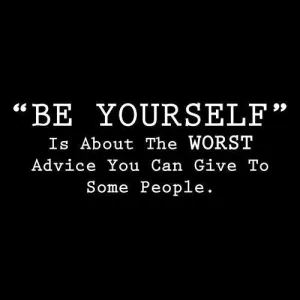 “BE YOURSELF”
Is About The WORST Advice You Can Give To Some People.